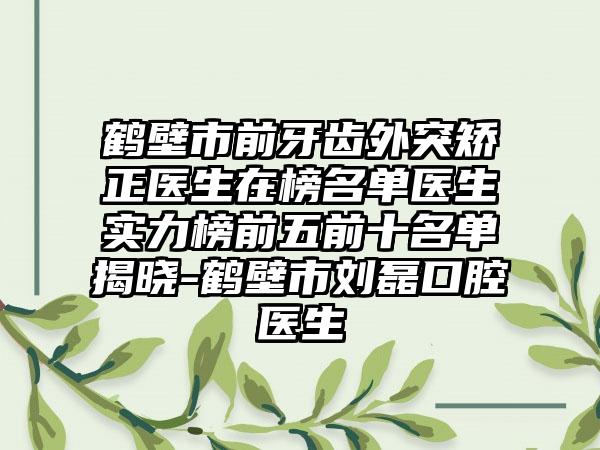 鹤壁市前牙齿外突矫正医生在榜名单医生实力榜前五前十名单揭晓-鹤壁市刘磊口腔医生